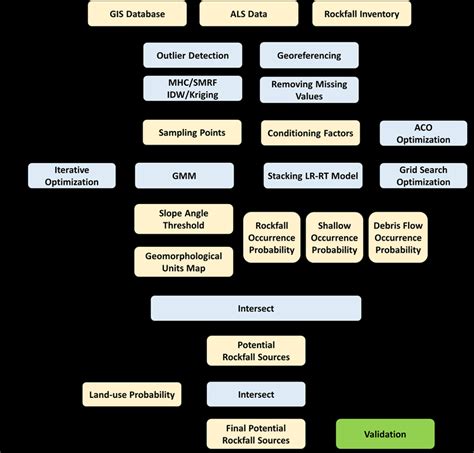 GIS Database

ALS Data

Rockfall Inventory

Outlier Detection

Georeferencing

MHC/SMRF IDW/Kriging

Removing Missing Values

Sampling Points

Conditioning Factors

ACO Optimization

Iterative Optimization

GMM

Stacking LR-RT Model

Grid Search Optimization

Slope Angle Threshold

Rockfall Occurrence Probability

Shallow Occurrence Probability

Debris Flow Occurrence Probability

Geomorphological Units Map

Intersect

Potential Rockfall Sources

Land-use Probability

Intersect

Final Potential Rockfall Sources

Validation